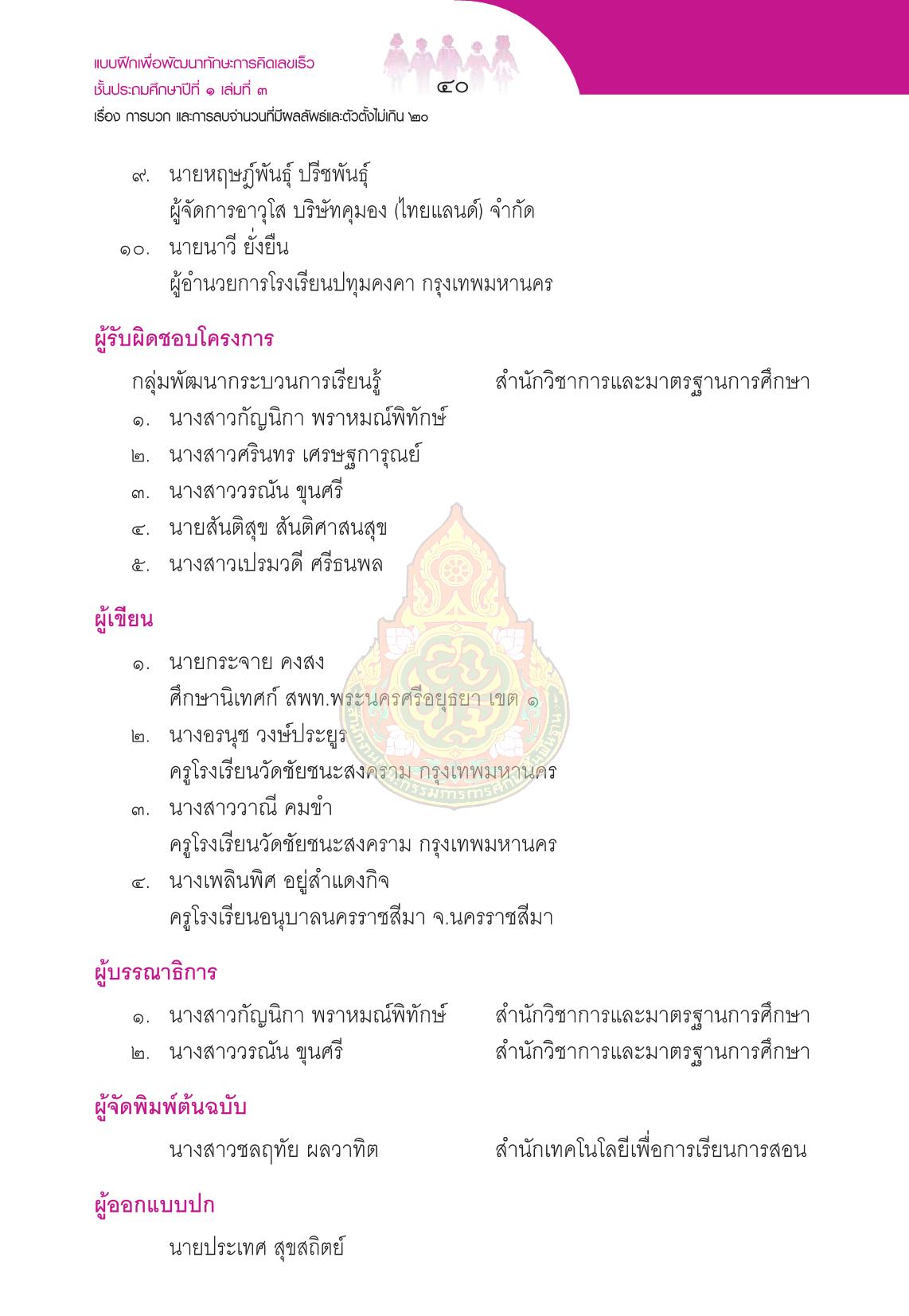 แบบฝึกเพื่อพัฒนาทักษะการคิดเลขเร็ว
ชั้นประถมศึกษาปีที่ ๑ เล่มที่ ๓
เรื่อง การบวก และการลบจำนวนที่มีผลลัพธ์และตัวตั้งไม่เกิน ๒๐

๔๐

๙. นายหฤษฎ์พันธุ์ ปรีชพันธุ์
ผู้จัดการอาวุโส บริษัทคุมอง (ไทยแลนด์) จำกัด
๑๐. นายนาวี ยั่งยืน
ผู้อำนวยการโรงเรียนปทุมคงคา กรุงเทพมหานคร

ผู้รับผิดชอบโครงการ

กลุ่มพัฒนากระบวนการเรียนรู้ สำนักวิชาการและมาตรฐานการศึกษา
๑. นางสาวกัญนิกา พราหมณ์พิทักษ์
๒. นางสาวศรินทร เศรษฐการุณย์
๓. นางสาววรณัน ขุนศรี
๔. นายสันติสุข สันติศาสนสุข
๕. นางสาวเปรมวดี ศรีธนพล

ผู้เขียน

๑. นายกระจาย คงสง
ศึกษานิเทศก์ สพท.พระนครศรีอยุธยา เขต ๑
๒. นางอรนุช วงษ์ประยูร
ครูโรงเรียนวัดชัยชนะสงคราม กรุงเทพมหานคร
๓. นางสาววาณี คมขำ
ครูโรงเรียนวัดชัยชนะสงคราม กรุงเทพมหานคร
๔. นางเพลินพิศ อยู่สำแดงกิจ
ครูโรงเรียนอนุบาลนครราชสีมา จ.นครราชสีมา

ผู้บรรณาธิการ

๑. นางสาวกัญนิกา พราหมณ์พิทักษ์ สำนักวิชาการและมาตรฐานการศึกษา
๒. นางสาววรณัน ขุนศรี สำนักวิชาการและมาตรฐานการศึกษา

ผู้จัดพิมพ์ต้นฉบับ

นางสาวชลฤทัย ผลวาทิต สำนักเทคโนโลยีเพื่อการเรียนการสอน

ผู้ออกแบบปก

นายประเทศ สุขสถิตย์